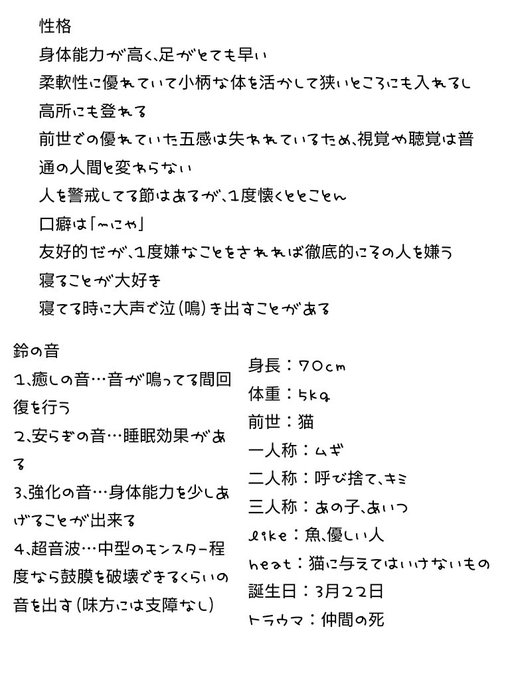 性格

身体能力が高く、足がとても早い

柔軟性に優れていて小柄な体を活かして狭いところにも入れるし高所にも登れる

前世での優れていた五感は失われているため、視覚や聴覚は普通の人間と変わらない

人を警戒してる節はあるが、1度懐くととことん

口癖は「〜にゃ」

友好的だが、1度嫌なことをされれば徹底的にその人を嫌う

寝ることが大好き

寝てる時に大声で泣(鳴)き出すことがある

鈴の音

1、癒しの音…音が鳴ってる間回復を行う

2、安らぎの音…睡眠効果がある

3、強化の音…身体能力を少しあげることが出来る

4、超音波…中型のモンスター程度なら鼓膜を破壊できるくらいの音を出す(味方には支障なし)

身長：70cm

体重：5kg

前世：猫

一人称：ムギ

二人称：呼び捨て、キミ

三人称：あの子、あいつ

like：魚、優しい人

heat：猫に与えてはいけないもの

誕生日：3月22日

トラウマ：仲間の死